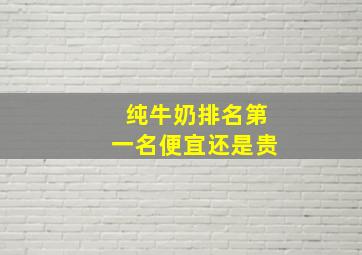 纯牛奶排名第一名便宜还是贵